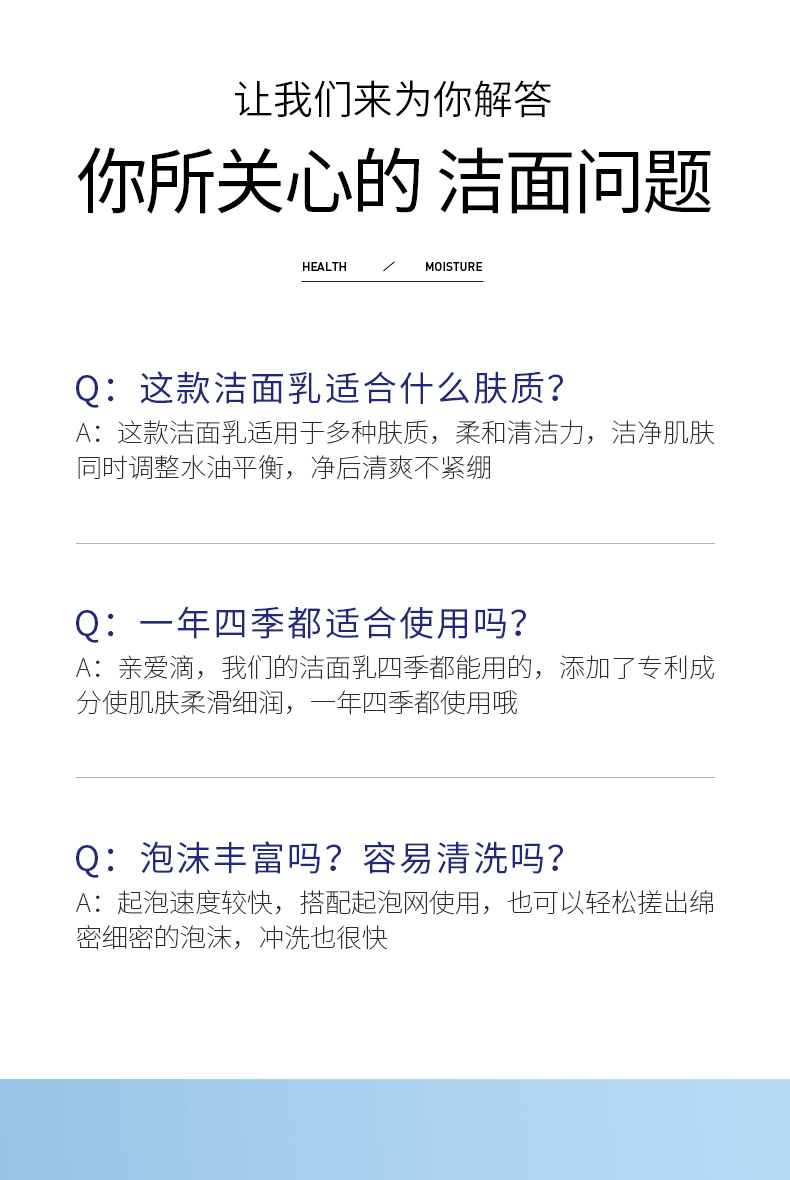 让我们来为你解答

你所关心的 洁面问题

HEALTH / MOISTURE

Q：这款洁面乳适合什么肤质?

A：这款洁面乳适用于多种肤质，柔和清洁力，洁净肌肤同时调整水油平衡，净后清爽不紧绷

Q：一年四季都适合使用吗?

A：亲爱滴，我们的洁面乳四季都能用的，添加了专利成分使肌肤柔滑细润，一年四季都使用哦

Q：泡沫丰富吗？容易清洗吗?

A：起泡速度较快，搭配起泡网使用，也可以轻松搓出绵密细密的泡沫，冲洗也很快